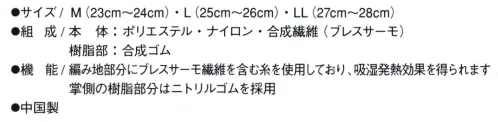 ●サイズ / M（23cm～24cm）・L（25cm～26cm）・LL（27cm～28cm）
●組　成 / 本　体：ポリエステル・ナイロン・合成繊維（ブレスサーモ）
樹脂部：合成ゴム
●機　能 / 編み地部分にブレスサーモ繊維を含む糸を使用しており、吸湿発熱効果を得られます
掌側の樹脂部分はニトリルゴムを採用
●中国製